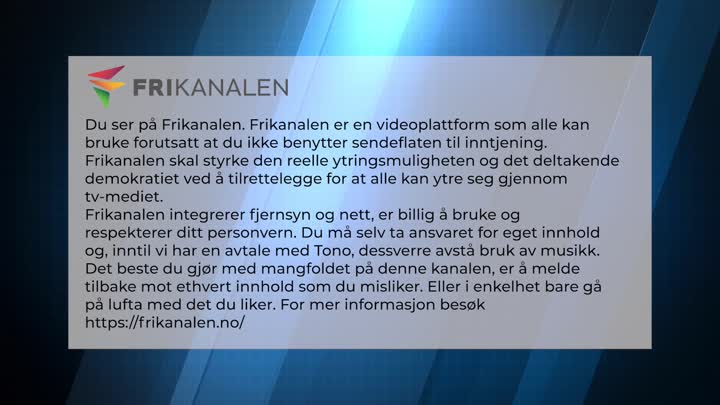 FRIKANALEN

Du ser på Frikanalen. Frikanalen er en videoplattform som alle kan bruke forutsatt at du ikke benytter sendeflaten til inntjening.
Frikanalen skal styrke den reelle ytringsmuligheten og det deltakende demokratiet ved å tilrettelegge for at alle kan ytre seg gjennom tv-mediet.
Frikanalen integrerer fjernsyn og nett, er billig å bruke og respekterer ditt personvern. Du må selv ta ansvaret for eget innhold og, inntil vi har en avtale med Tono, dessverre avstå bruk av musikk.
Det beste du gjør med mangfoldet på denne kanalen, er å melde tilbake mot ethvert innhold som du misliker. Eller i enkelhet bare gå på lufta med det du liker. For mer informasjon besøk https://frikanalen.no/